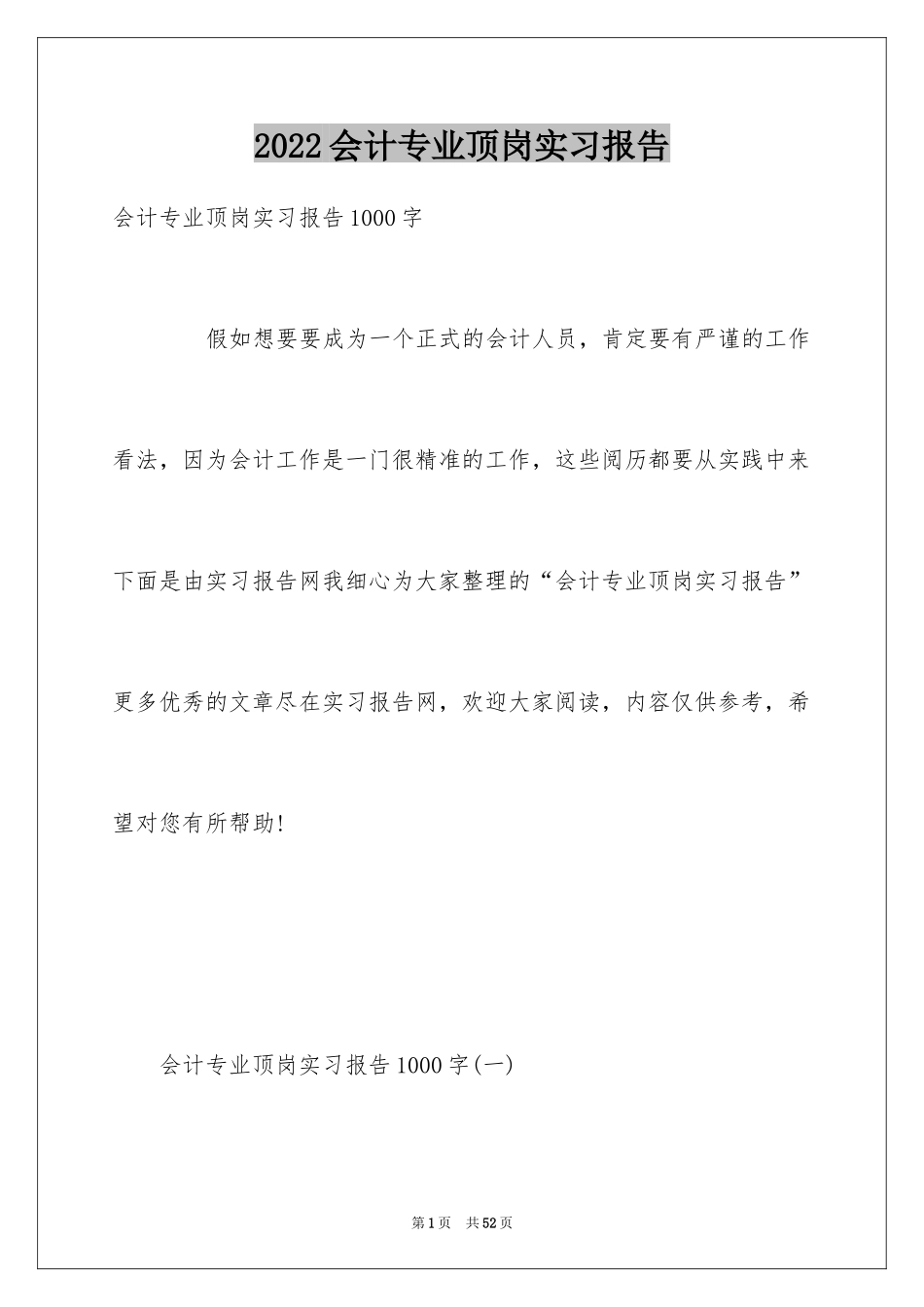 2022会计专业顶岗实习报告

会计专业顶岗实习报告1000字

假如想要要成为一个正式的会计人员，肯定要有严谨的工作看法，因为会计工作是一门很精准的工作，这些阅历都要从实践中来下面是由实习报告网我细心为大家整理的“会计专业顶岗实习报告”更多优秀的文章尽在实习报告网，欢迎大家阅读，内容仅供参考，希望对您有所帮助!

会计专业顶岗实习报告1000字(一)

第1页 共52页